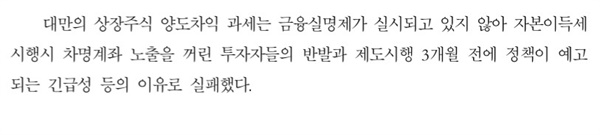 대만의 상장주식 양도차익 과세는 금융실명제가 실시되고 있지 않아 자본이득세 시행시 차명계좌 노출을 꺼린 투자자들의 반발과 제도시행 3개월 전에 정책이 예고되는 긴급성 등의 이유로 실패했다.